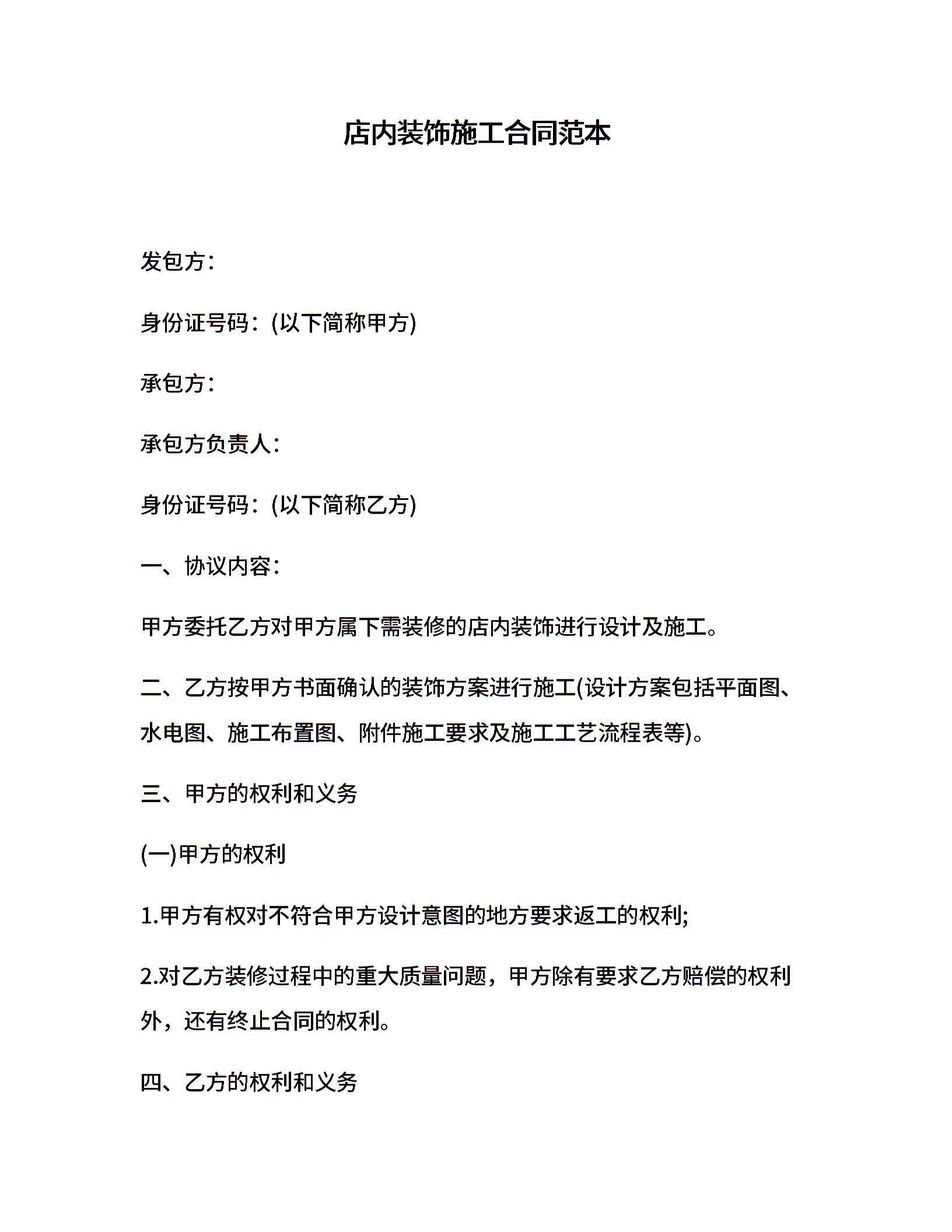 店内装饰施工合同范本

发包方:

身份证号码:(以下简称甲方)

承包方:

承包方负责人:

身份证号码:(以下简称乙方)

一、协议内容:

甲方委托乙方对甲方属下需装修的店内装饰进行设计及施工。

二、乙方按甲方书面确认的装饰方案进行施工(设计方案包括平面图、水电图、施工布置图、附件施工要求及施工工艺流程表等)。

三、甲方的权利和义务

(一)甲方的权利

1.甲方有权对不符合甲方设计意图的地方要求返工的权利;

2.对乙方装修过程中的重大质量问题,甲方除有要求乙方赔偿的权利外,还有终止合同的权利。

四、乙方的权利和义务